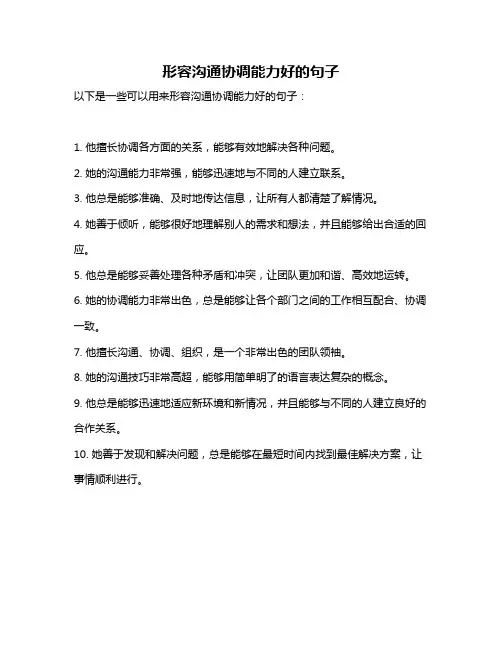 形容沟通协调能力好的句子

以下是一些可以用来形容沟通协调能力好的句子：

1. 他擅长协调各方面的关系，能够有效地解决各种问题。

2. 她的沟通能力非常强，能够迅速地与不同的人建立联系。

3. 他总是能够准确、及时地传达信息，让所有人都清楚了解情况。

4. 她善于倾听，能够很好地理解别人的需求和想法，并且能够给出合适的回应。

5. 他总是能够妥善处理各种矛盾和冲突，让团队更加和谐、高效地运转。

6. 她的协调能力非常出色，总是能够让各个部门之间的工作相互配合、协调一致。

7. 他擅长沟通、协调、组织，是一个非常出色的团队领袖。

8. 她的沟通技巧非常高超，能够用简单明了的语言表达复杂的概念。

9. 他总是能够迅速地适应新环境和新情况，并且能够与不同的人建立良好的合作关系。

10. 她善于发现和解决问题，总是能够在最短时间内找到最佳解决方案，让事情顺利进行。